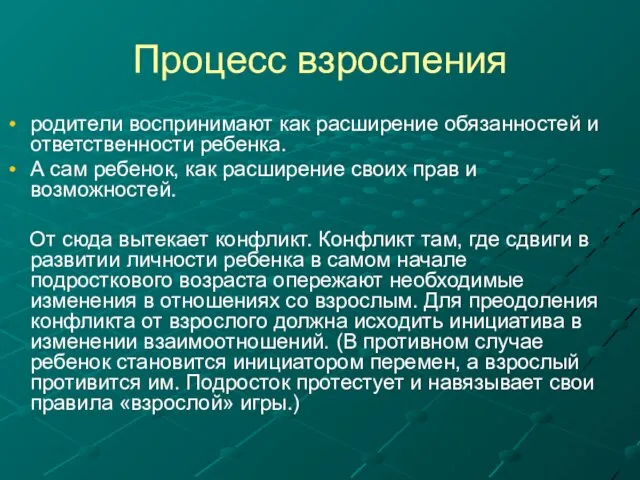 Процесс взросления

• родители воспринимают как расширение обязанностей и ответственности ребенка.
• А сам ребенок, как расширение своих прав и возможностей.

От сюда вытекает конфликт. Конфликт там, где сдвиги в развитии личности ребенка в самом начале подросткового возраста опережают необходимые изменения в отношениях со взрослым. Для преодоления конфликта от взрослого должна исходить инициатива в изменении взаимоотношений. (В противном случае ребенок становится инициатором перемен, а взрослый противится им. Подросток протестует и навязывает свои правила «взрослой» игры.)